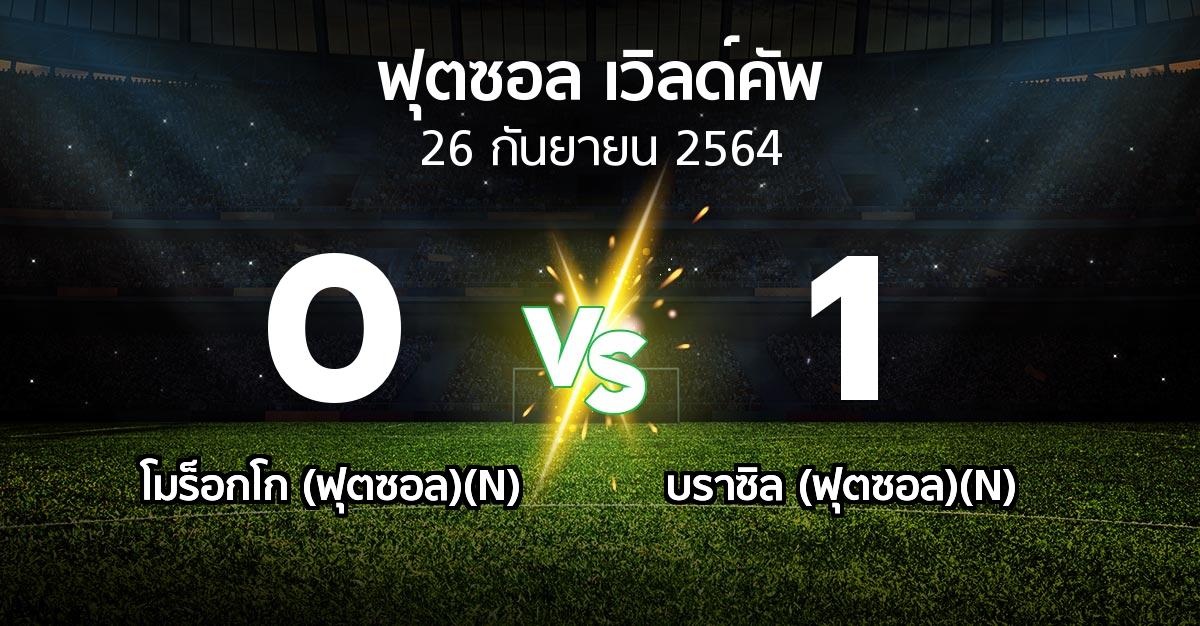 ฟุตซอล เวิลด์คัพ
26 กันยายน 2564

0
VS
1

โมร็อกโก (ฟุตซอล)(N)
บราซิล (ฟุตซอล)(N)